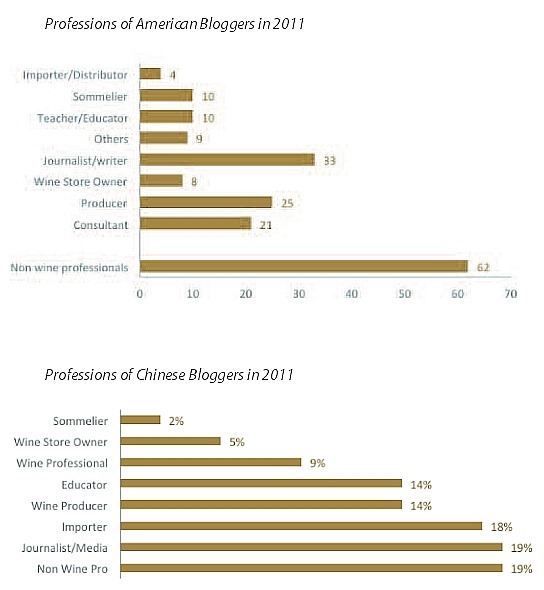 Professions of American Bloggers in 2011

Importer/Distributor 4
Sommelier 10
Teacher/Educator 10
Others 9
Journalist/writer 33
Wine Store Owner 8
Producer 25
Consultant 21
Non wine professionals 62

0 10 20 30 40 50 60 70

Professions of Chinese Bloggers in 2011

Sommelier 2%
Wine Store Owner 5%
Wine Professional 9%
Educator 14%
Wine Producer 14%
Importer 18%
Journalist/Media 19%
Non Wine Pro 19%